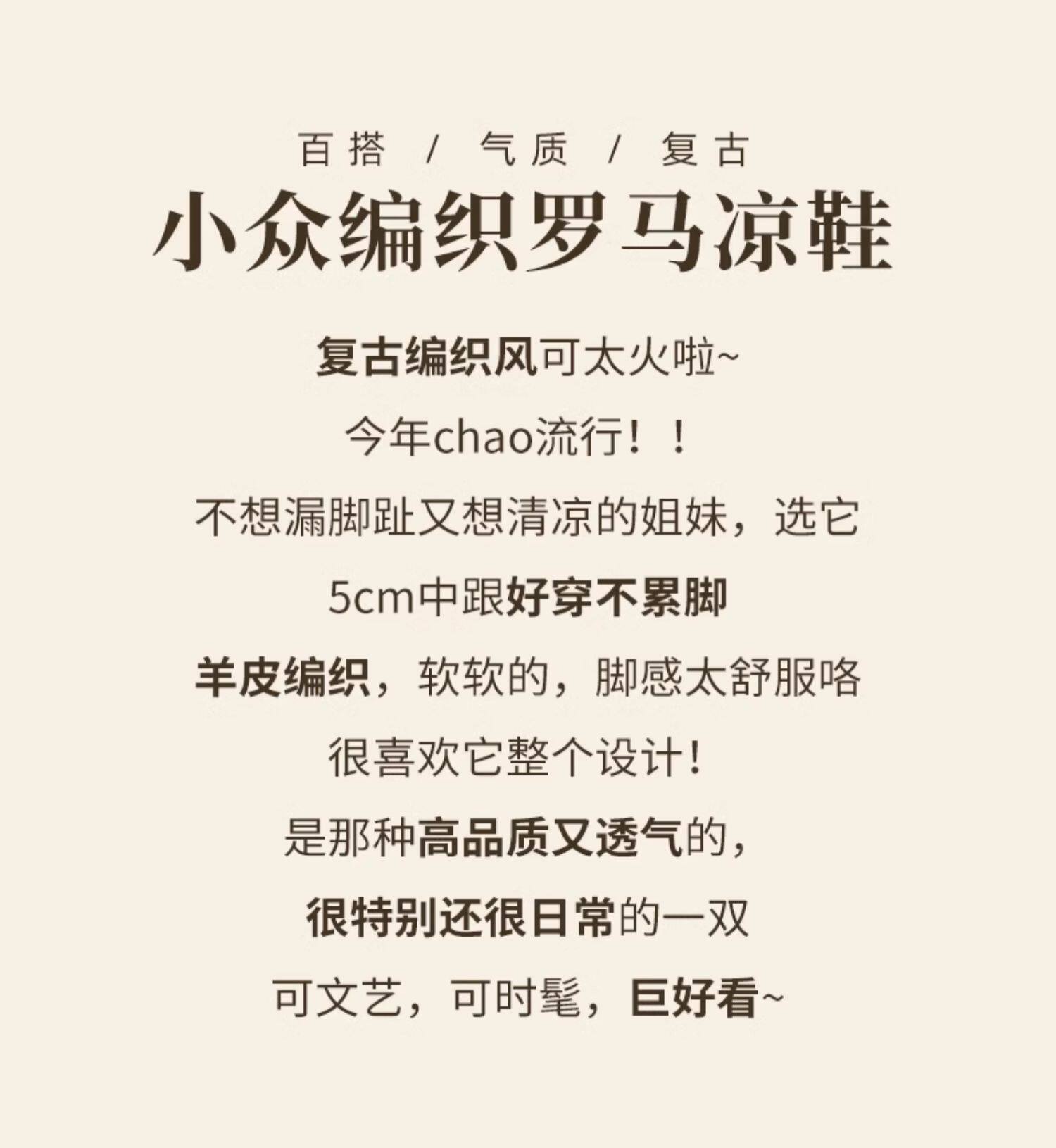 百搭 / 气质 / 复古

小众编织罗马凉鞋

复古编织风可太火啦~

今年chao流行！！

不想漏脚趾又想清凉的姐妹，选它

5cm中跟好穿不累脚

羊皮编织，软软的，脚感太舒服咯

很喜欢它整个设计！

是那种高品质又透气的，

很特别还很日常的一双

可文艺，可时髦，巨好看~